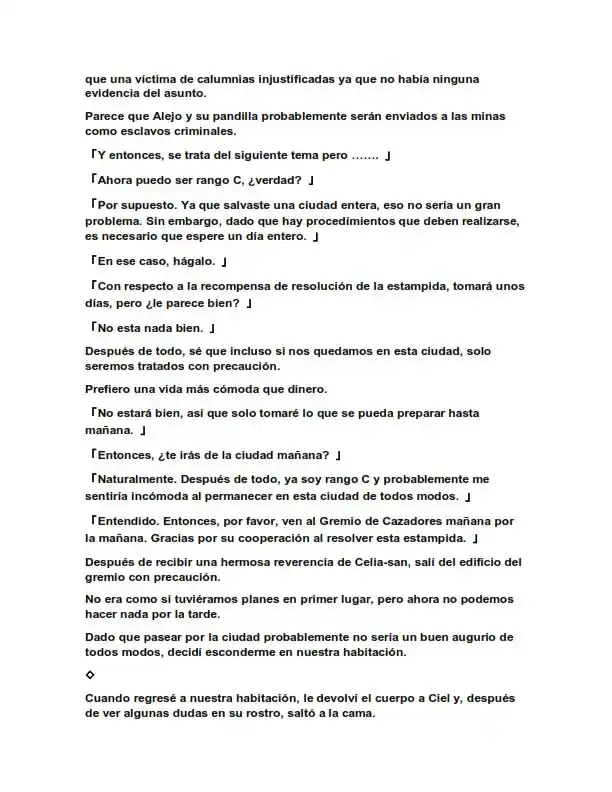 que una víctima de calumnias injustificadas ya que no había ninguna evidencia del asunto.

Parece que Alejo y su pandilla probablemente serán enviados a las minas como esclavos criminales.

「Y entonces, se trata del siguiente tema pero ……. 」

「Ahora puedo ser rango C, ¿verdad? 」

「Por supuesto. Ya que salvaste una ciudad entera, eso no sería un gran problema. Sin embargo, dado que hay procedimientos que deben realizarse, es necesario que espere un día entero. 」

「En ese caso, hágalo. 」

「Con respecto a la recompensa de resolución de la estampida, tomará unos días, pero ¿le parece bien? 」

「No esta nada bien. 」

Después de todo, sé que incluso si nos quedamos en esta ciudad, solo seremos tratados con precaución.

Prefiero una vida más cómoda que dinero.

「No estará bien, así que solo tomaré lo que se pueda preparar hasta mañana. 」

「Entonces, ¿te irás de la ciudad mañana? 」

「Naturalmente. Después de todo, ya soy rango C y probablemente me sentiría incómoda al permanecer en esta ciudad de todos modos. 」

「Entendido. Entonces, por favor, ven al Gremio de Cazadores mañana por la mañana. Gracias por su cooperación al resolver esta estampida. 」

Después de recibir una hermosa reverencia de Celia-san, salí del edificio del gremio con precaución.

No era como si tuviéramos planes en primer lugar, pero ahora no podemos hacer nada por la tarde.

Dado que pasear por la ciudad probablemente no sería un buen augurio de todos modos, decidí esconderme en nuestra habitación.

◇

Cuando regresé a nuestra habitación, le devolví el cuerpo a Ciel y, después de ver algunas dudas en su rostro, saltó a la cama.